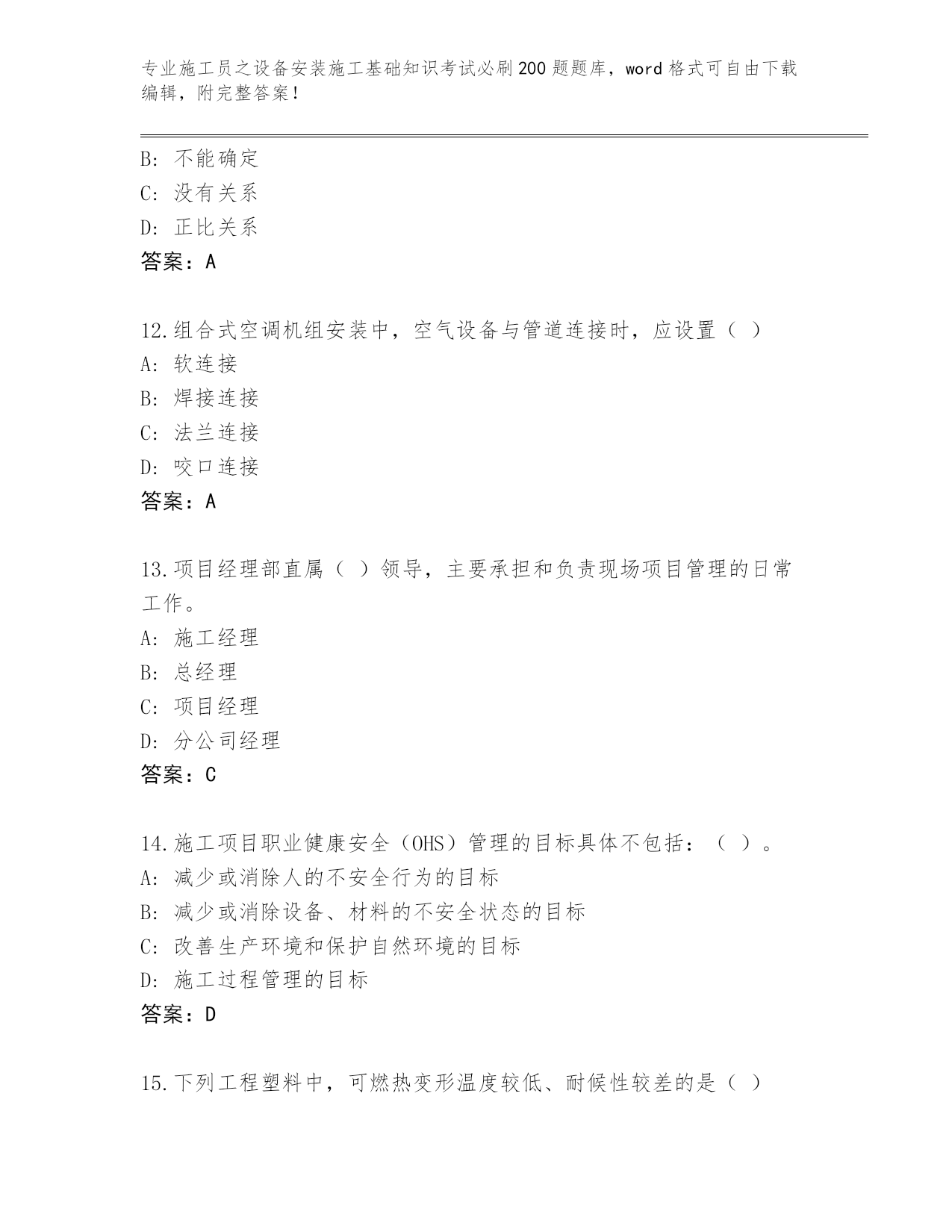 专业施工员之设备安装施工基础知识考试必刷200题题库，word格式可自由下载编辑，附完整答案！

B: 不能确定
C: 没有关系
D: 正比关系
答案：A

12.组合式空调机组安装中，空气设备与管道连接时，应设置（ ）
A: 软连接
B: 焊接连接
C: 法兰连接
D: 咬口连接
答案：A

13.项目经理部直属（ ）领导，主要承担和负责现场项目管理的日常工作。
A: 施工经理
B: 总经理
C: 项目经理
D: 分公司经理
答案：C

14.施工项目职业健康安全（OHS）管理的目标具体不包括：（ ）。
A: 减少或消除人的不安全行为的目标
B: 减少或消除设备、材料的不安全状态的目标
C: 改善生产环境和保护自然环境的目标
D: 施工过程管理的目标
答案：D

15.下列工程塑料中，可燃热变形温度较低、耐候性较差的是（ ）